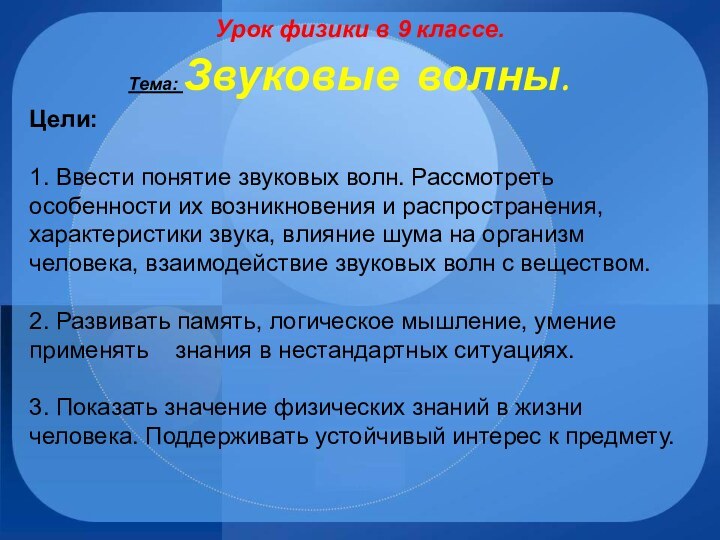 Урок физики в 9 классе.

Тема: Звуковые волны.

Цели:

1. Ввести понятие звуковых волн. Рассмотреть особенности их возникновения и распространения, характеристики звука, влияние шума на организм человека, взаимодействие звуковых волн с веществом.

2. Развивать память, логическое мышление, умение применять знания в нестандартных ситуациях.

3. Показать значение физических знаний в жизни человека. Поддерживать устойчивый интерес к предмету.